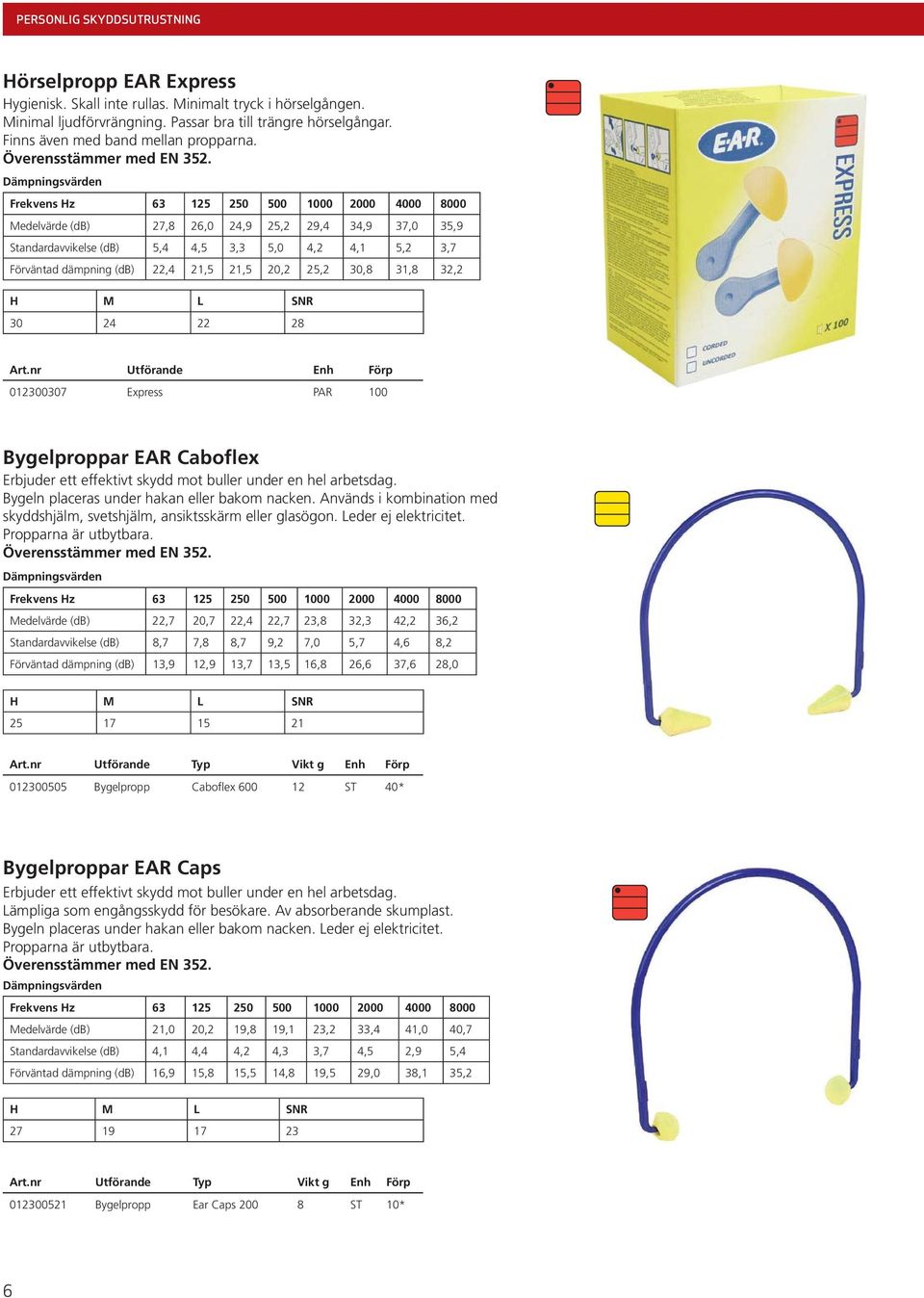 PERSONLIG SKYDDSUTRUSTNING

Hörselpropp EAR Express
Hygienisk. Skall inte rullas. Minimalt tryck i hörselgången. Minimal ljudförvrängning. Passar bra till trängre hörselgångar. Finns även med band mellan propparna.
Överensstämmer med EN 352.

Dämpningsvärden

| Frekvens Hz | 63 | 125 | 250 | 500 | 1000 | 2000 | 4000 | 8000 |
|---|---|---|---|---|---|---|---|---|
| Medelvärde (dB) | 27,8 | 26,0 | 24,9 | 25,2 | 29,4 | 34,9 | 37,0 | 35,9 |
| Standardavvikelse (dB) | 5,4 | 4,5 | 3,3 | 5,0 | 4,2 | 4,1 | 5,2 | 3,7 |
| Förväntad dämpning (dB) | 22,4 | 21,5 | 21,5 | 20,2 | 25,2 | 30,8 | 31,8 | 32,2 |

| H | M | L | SNR |
|---|---|---|---|
| 30 | 24 | 22 | 28 |

| Art.nr | Utförande | Enh | Förp |
|---|---|---|---|
| 012300307 | Express | PAR | 100 |

E·A·R
EXPRESS
X 100
CORDED
UNCORDED

Bygelproppar EAR Caboflex
Erbjuder ett effektivt skydd mot buller under en hel arbetsdag. Bygeln placeras under hakan eller bakom nacken. Används i kombination med skyddshjälm, svetshjälm, ansiktsskärm eller glasögon. Leder ej elektricitet. Propparna är utbytbara.
Överensstämmer med EN 352.

Dämpningsvärden

| Frekvens Hz | 63 | 125 | 250 | 500 | 1000 | 2000 | 4000 | 8000 |
|---|---|---|---|---|---|---|---|---|
| Medelvärde (dB) | 22,7 | 20,7 | 22,4 | 22,7 | 23,8 | 32,3 | 42,2 | 36,2 |
| Standardavvikelse (dB) | 8,7 | 7,8 | 8,7 | 9,2 | 7,0 | 5,7 | 4,6 | 8,2 |
| Förväntad dämpning (dB) | 13,9 | 12,9 | 13,7 | 13,5 | 16,8 | 26,6 | 37,6 | 28,0 |

| H | M | L | SNR |
|---|---|---|---|
| 25 | 17 | 15 | 21 |

| Art.nr | Utförande | Typ | Vikt g | Enh | Förp |
|---|---|---|---|---|---|
| 012300505 | Bygelpropp | Caboflex 600 | 12 | ST | 40* |

Bygelproppar EAR Caps
Erbjuder ett effektivt skydd mot buller under en hel arbetsdag. Lämpliga som engångsskydd för besökare. Av absorberande skumplast. Bygeln placeras under hakan eller bakom nacken. Leder ej elektricitet. Propparna är utbytbara.
Överensstämmer med EN 352.

Dämpningsvärden

| Frekvens Hz | 63 | 125 | 250 | 500 | 1000 | 2000 | 4000 | 8000 |
|---|---|---|---|---|---|---|---|---|
| Medelvärde (dB) | 21,0 | 20,2 | 19,8 | 19,1 | 23,2 | 33,4 | 41,0 | 40,7 |
| Standardavvikelse (dB) | 4,1 | 4,4 | 4,2 | 4,3 | 3,7 | 4,5 | 2,9 | 5,4 |
| Förväntad dämpning (dB) | 16,9 | 15,8 | 15,5 | 14,8 | 19,5 | 29,0 | 38,1 | 35,2 |

| H | M | L | SNR |
|---|---|---|---|
| 27 | 19 | 17 | 23 |

| Art.nr | Utförande | Typ | Vikt g | Enh | Förp |
|---|---|---|---|---|---|
| 012300521 | Bygelpropp | Ear Caps 200 | 8 | ST | 10* |

6